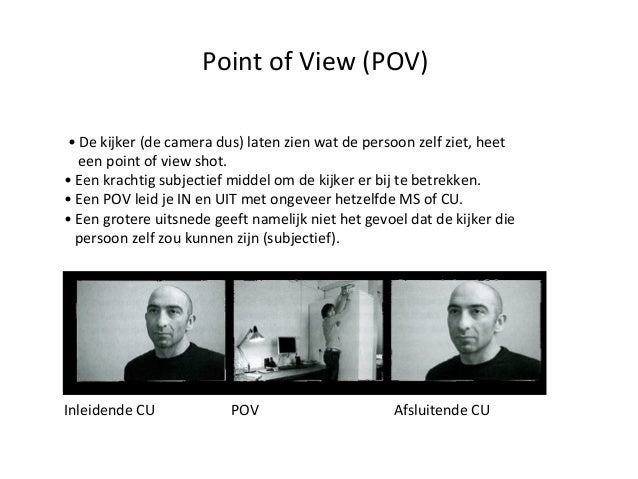 Point of View (POV)

• De kijker (de camera dus) laten zien wat de persoon zelf ziet, heet een point of view shot.
• Een krachtig subjectief middel om de kijker er bij te betrekken.
• Een POV leid je IN en UIT met ongeveer hetzelfde MS of CU.
• Een grotere uitsnede geeft namelijk niet het gevoel dat de kijker die persoon zelf zou kunnen zijn (subjectief).

Inleidende CU

POV

Afsluitende CU